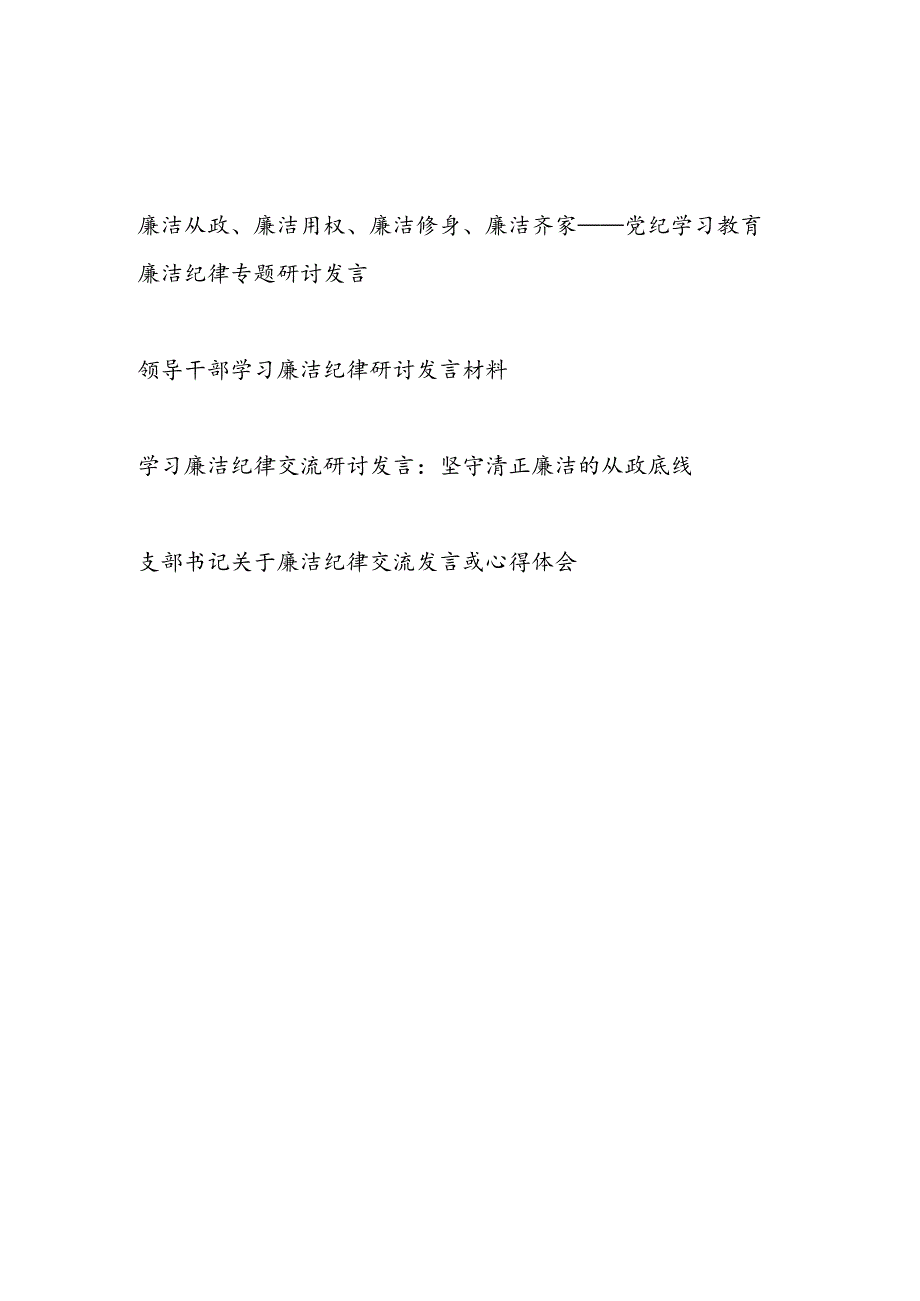 廉洁从政、廉洁用权、廉洁修身、廉洁齐家——党纪学习教育廉洁纪律专题研讨发言

领导干部学习廉洁纪律研讨发言材料

学习廉洁纪律交流研讨发言：坚守清正廉洁的从政底线

支部书记关于廉洁纪律交流发言或心得体会